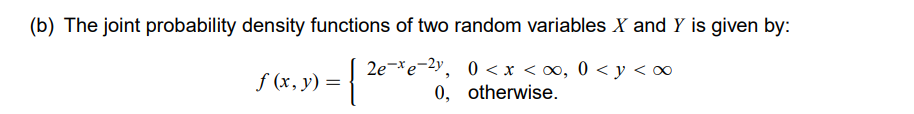 (b) The joint probability density functions of two random variables $X$ and $Y$ is given by:

$f(x, y) = \begin{cases} 2e^{-x}e^{-2y}, & 0 < x < \infty,\ 0 < y < \infty \\ 0, & \text{otherwise.} \end{cases}$